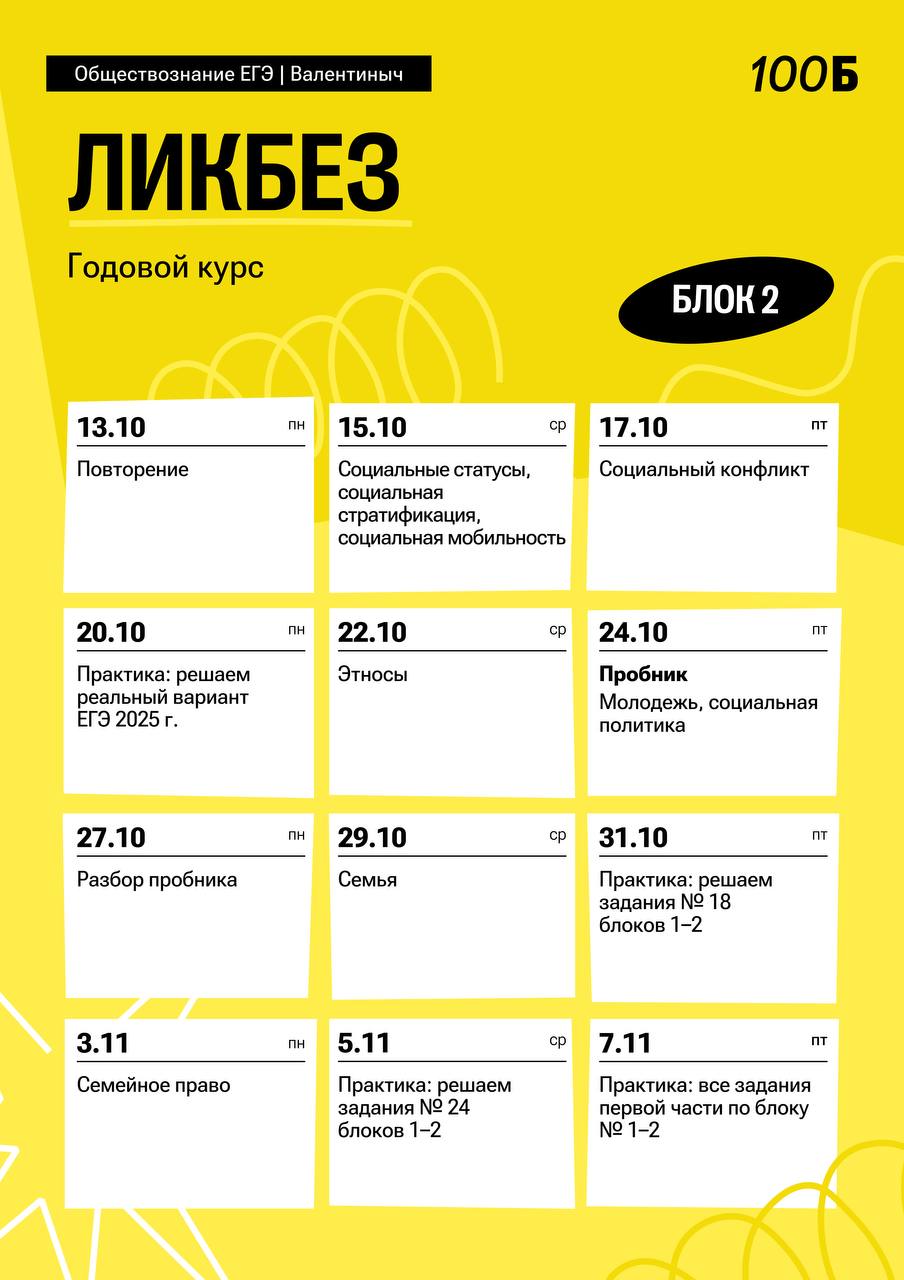 Обществознание ЕГЭ | Валентиныч

100Б

ЛИКБЕЗ

Годовой курс

БЛОК 2

13.10 пн
Повторение

15.10 ср
Социальные статусы, социальная стратификация, социальная мобильность

17.10 пт
Социальный конфликт

20.10 пн
Практика: решаем реальный вариант ЕГЭ 2025 г.

22.10 ср
Этносы

24.10 пт
Пробник
Молодежь, социальная политика

27.10 пн
Разбор пробника

29.10 ср
Семья

31.10 пт
Практика: решаем задания № 18 блоков 1–2

3.11 пн
Семейное право

5.11 ср
Практика: решаем задания № 24 блоков 1–2

7.11 пт
Практика: все задания первой части по блоку № 1–2